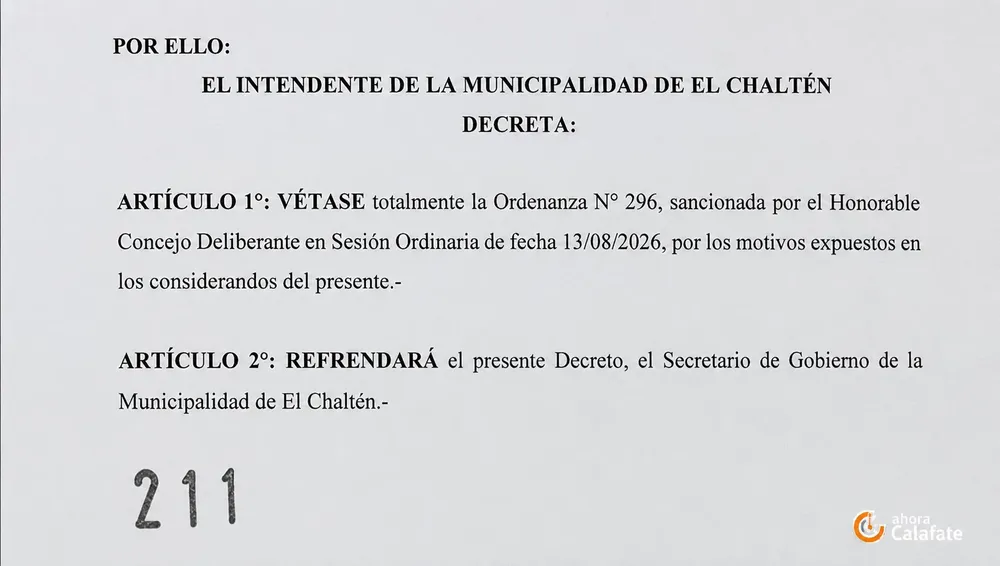 POR ELLO:

EL INTENDENTE DE LA MUNICIPALIDAD DE EL CHALTÉN

DECRETA:

ARTÍCULO 1°: VÉTASE totalmente la Ordenanza N° 296, sancionada por el Honorable Concejo Deliberante en Sesión Ordinaria de fecha 13/08/2026, por los motivos expuestos en los considerandos del presente.-

ARTÍCULO 2°: REFRENDARÁ el presente Decreto, el Secretario de Gobierno de la Municipalidad de El Chaltén.-

211

ahora Calafate